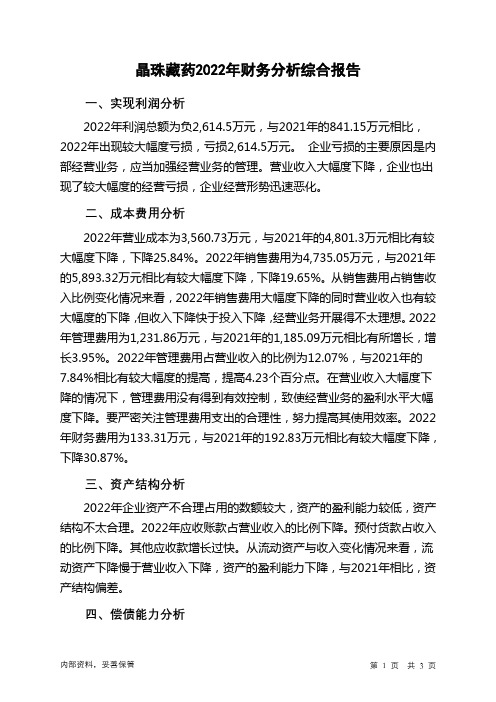 晶珠藏药2022年财务分析综合报告

一、实现利润分析

2022年利润总额为负2,614.5万元，与2021年的841.15万元相比，2022年出现较大幅度亏损，亏损2,614.5万元。 企业亏损的主要原因是内部经营业务，应当加强经营业务的管理。营业收入大幅度下降，企业也出现了较大幅度的经营亏损，企业经营形势迅速恶化。

二、成本费用分析

2022年营业成本为3,560.73万元，与2021年的4,801.3万元相比有较大幅度下降，下降25.84%。2022年销售费用为4,735.05万元，与2021年的5,893.32万元相比有较大幅度下降，下降19.65%。从销售费用占销售收入比例变化情况来看，2022年销售费用大幅度下降的同时营业收入也有较大幅度的下降，但收入下降快于投入下降，经营业务开展得不太理想。2022年管理费用为1,231.86万元，与2021年的1,185.09万元相比有所增长，增长3.95%。2022年管理费用占营业收入的比例为12.07%，与2021年的7.84%相比有较大幅度的提高，提高4.23个百分点。在营业收入大幅度下降的情况下，管理费用没有得到有效控制，致使经营业务的盈利水平大幅度下降。要严密关注管理费用支出的合理性，努力提高其使用效率。2022年财务费用为133.31万元，与2021年的192.83万元相比有较大幅度下降，下降30.87%。

三、资产结构分析

2022年企业资产不合理占用的数额较大，资产的盈利能力较低，资产结构不太合理。2022年应收账款占营业收入的比例下降。预付货款占收入的比例下降。其他应收款增长过快。从流动资产与收入变化情况来看，流动资产下降慢于营业收入下降，资产的盈利能力下降，与2021年相比，资产结构偏差。

四、偿债能力分析

内部资料，妥善保管

第 1 页 共 3 页